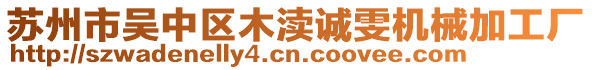 苏州市吴中区木渎诚雯机械加工厂
http://szwadenelly4.cn.coovee.com